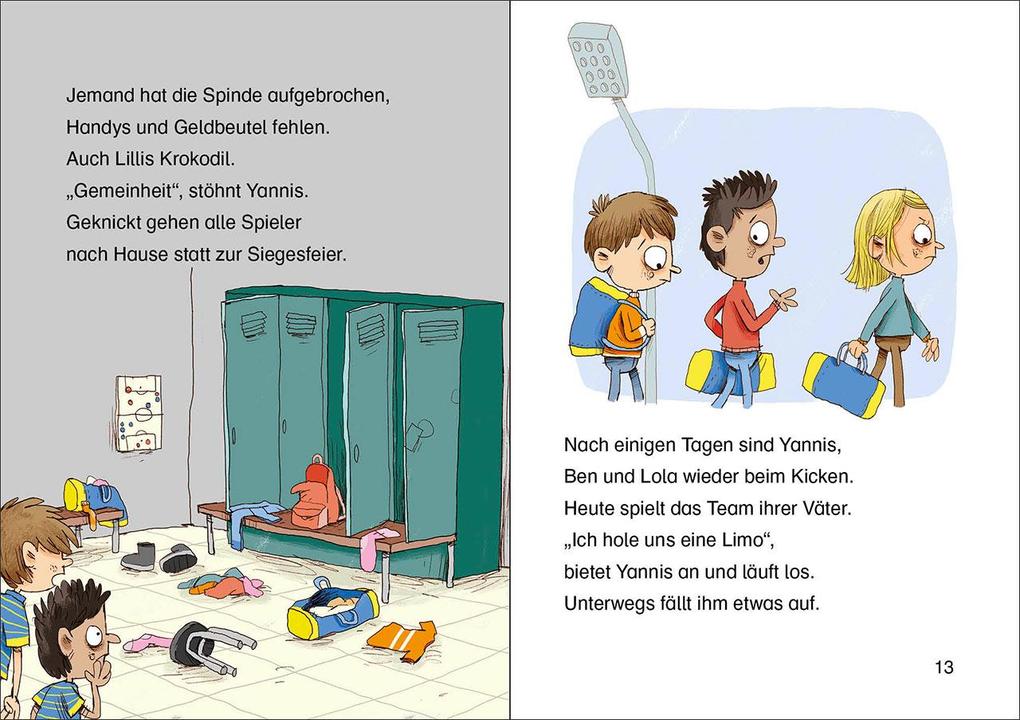 Jemand hat die Spinde aufgebrochen,
Handys und Geldbeutel fehlen.
Auch Lillis Krokodil.
„Gemeinheit", stöhnt Yannis.
Geknickt gehen alle Spieler
nach Hause statt zur Siegesfeier.

Nach einigen Tagen sind Yannis,
Ben und Lola wieder beim Kicken.
Heute spielt das Team ihrer Väter.
„Ich hole uns eine Limo",
bietet Yannis an und läuft los.
Unterwegs fällt ihm etwas auf.

13